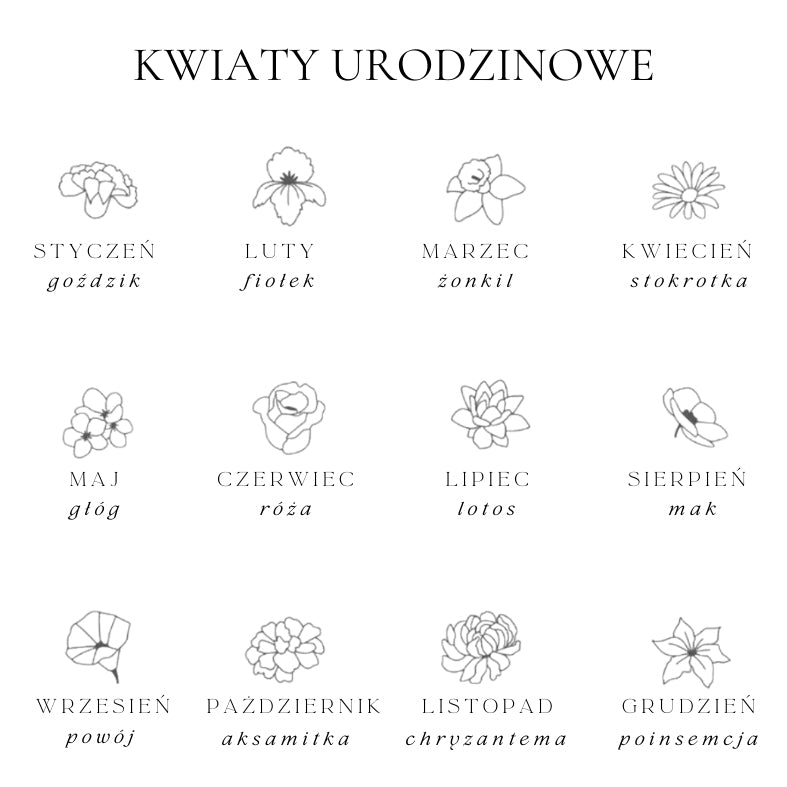 KWIATY URODZINOWE

STYCZEŃ
goździk

LUTY
fiołek

MARZEC
żonkil

KWIECIEŃ
stokrotka

MAJ
głóg

CZERWIEC
róża

LIPIEC
lotos

SIERPIEŃ
mak

WRZESIEŃ
powój

PAŹDZIERNIK
aksamitka

LISTOPAD
chryzantema

GRUDZIEŃ
poinsemcja